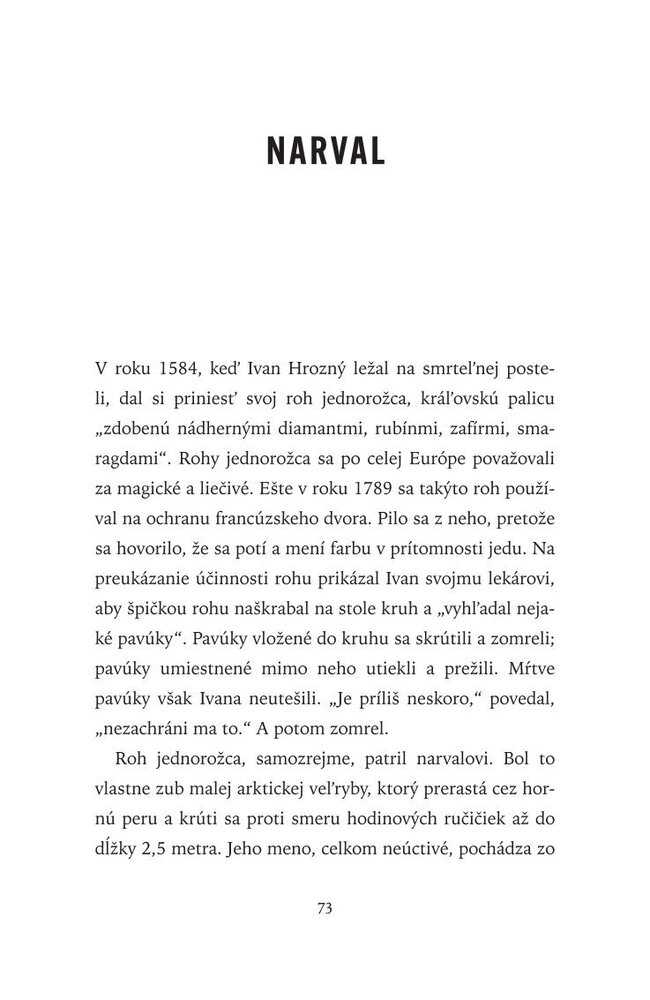 NARVAL

V roku 1584, keď Ivan Hrozný ležal na smrteľnej posteli, dal si priniesť svoj roh jednorožca, kráľovskú palicu „zdobenú nádhernými diamantmi, rubínmi, zafírmi, smaragdami“. Rohy jednorožca sa po celej Európe považovali za magické a liečivé. Ešte v roku 1789 sa takýto roh používal na ochranu francúzskeho dvora. Pilo sa z neho, pretože sa hovorilo, že sa potí a mení farbu v prítomnosti jedu. Na preukázanie účinnosti rohu prikázal Ivan svojmu lekárovi, aby špičkou rohu naškrabal na stole kruh a „vyhľadal nejaké pavúky“. Pavúky vložené do kruhu sa skrútili a zomreli; pavúky umiestnené mimo neho utiekli a prežili. Mŕtve pavúky však Ivana neutešili. „Je príliš neskoro,“ povedal, „nezachráni ma to.“ A potom zomrel.

Roh jednorožca, samozrejme, patril narvalovi. Bol to vlastne zub malej arktickej veľryby, ktorý prerastá cez hornú peru a krúti sa proti smeru hodinových ručičiek až do dĺžky 2,5 metra. Jeho meno, celkom neúctivé, pochádza zo

73